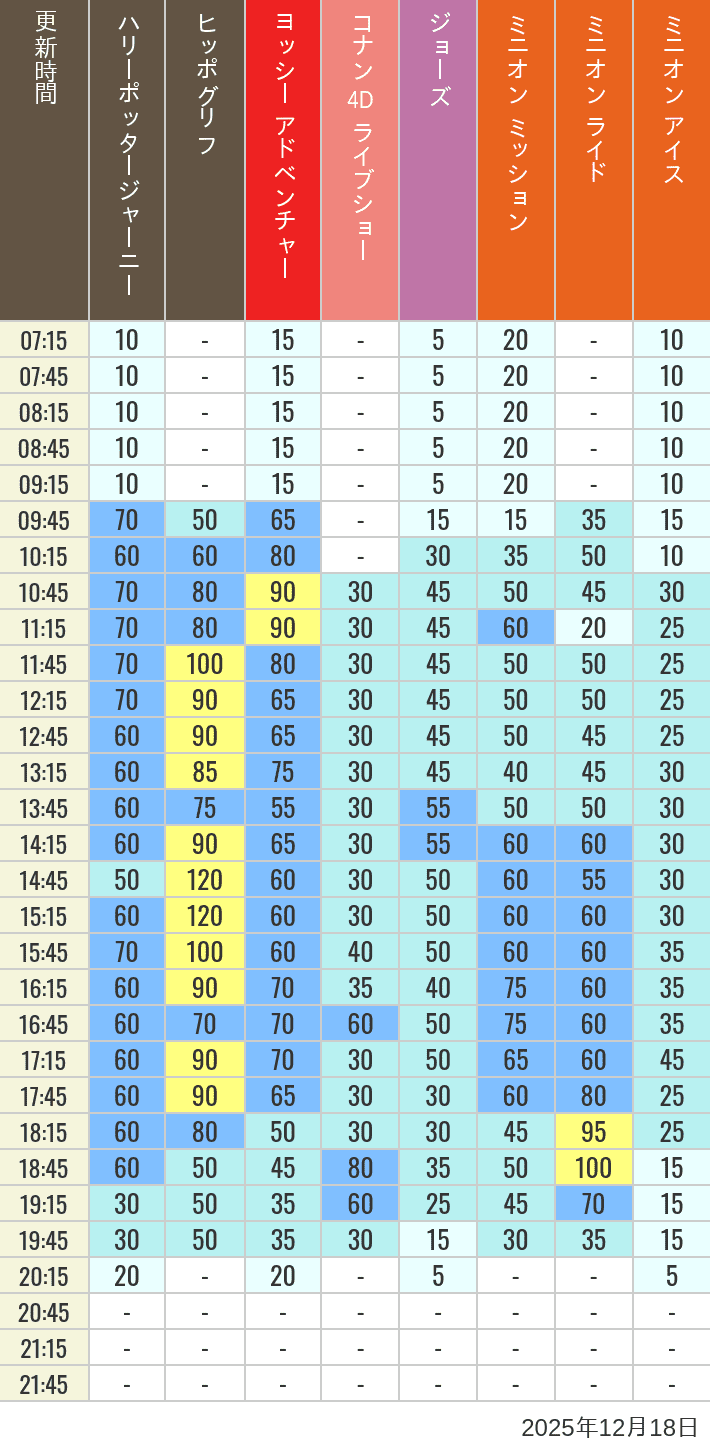 | 更新時間 | ハリーポッタージャーニー | ヒッポグリフ | ヨッシー アドベンチャー | コナン 4D ライブショー | ジョーズ | ミニオン ミッション | ミニオン ライド | ミニオン アイス |
|---|---|---|---|---|---|---|---|---|
| 07:15 | 10 | - | 15 | - | 5 | 20 | - | 10 |
| 07:45 | 10 | - | 15 | - | 5 | 20 | - | 10 |
| 08:15 | 10 | - | 15 | - | 5 | 20 | - | 10 |
| 08:45 | 10 | - | 15 | - | 5 | 20 | - | 10 |
| 09:15 | 10 | - | 15 | - | 5 | 20 | - | 10 |
| 09:45 | 70 | 50 | 65 | - | 15 | 15 | 35 | 15 |
| 10:15 | 60 | 60 | 80 | - | 30 | 35 | 50 | 10 |
| 10:45 | 70 | 80 | 90 | 30 | 45 | 50 | 45 | 30 |
| 11:15 | 70 | 80 | 90 | 30 | 45 | 60 | 20 | 25 |
| 11:45 | 70 | 100 | 80 | 30 | 45 | 50 | 50 | 25 |
| 12:15 | 70 | 90 | 65 | 30 | 45 | 50 | 50 | 25 |
| 12:45 | 60 | 90 | 65 | 30 | 45 | 50 | 45 | 25 |
| 13:15 | 60 | 85 | 75 | 30 | 45 | 40 | 45 | 30 |
| 13:45 | 60 | 75 | 55 | 30 | 55 | 50 | 50 | 30 |
| 14:15 | 60 | 90 | 65 | 30 | 55 | 60 | 60 | 30 |
| 14:45 | 50 | 120 | 60 | 30 | 50 | 60 | 55 | 30 |
| 15:15 | 60 | 120 | 60 | 30 | 50 | 60 | 60 | 30 |
| 15:45 | 70 | 100 | 60 | 40 | 50 | 60 | 60 | 35 |
| 16:15 | 60 | 90 | 70 | 35 | 40 | 75 | 60 | 35 |
| 16:45 | 60 | 70 | 70 | 60 | 50 | 75 | 60 | 35 |
| 17:15 | 60 | 90 | 70 | 30 | 50 | 65 | 60 | 45 |
| 17:45 | 60 | 90 | 65 | 30 | 30 | 60 | 80 | 25 |
| 18:15 | 60 | 80 | 50 | 30 | 30 | 45 | 95 | 25 |
| 18:45 | 60 | 50 | 45 | 80 | 35 | 50 | 100 | 15 |
| 19:15 | 30 | 50 | 35 | 60 | 25 | 45 | 70 | 15 |
| 19:45 | 30 | 50 | 35 | 30 | 15 | 30 | 35 | 15 |
| 20:15 | 20 | - | 20 | - | 5 | - | - | 5 |
| 20:45 | - | - | - | - | - | - | - | - |
| 21:15 | - | - | - | - | - | - | - | - |
| 21:45 | - | - | - | - | - | - | - | - |

2025年12月18日